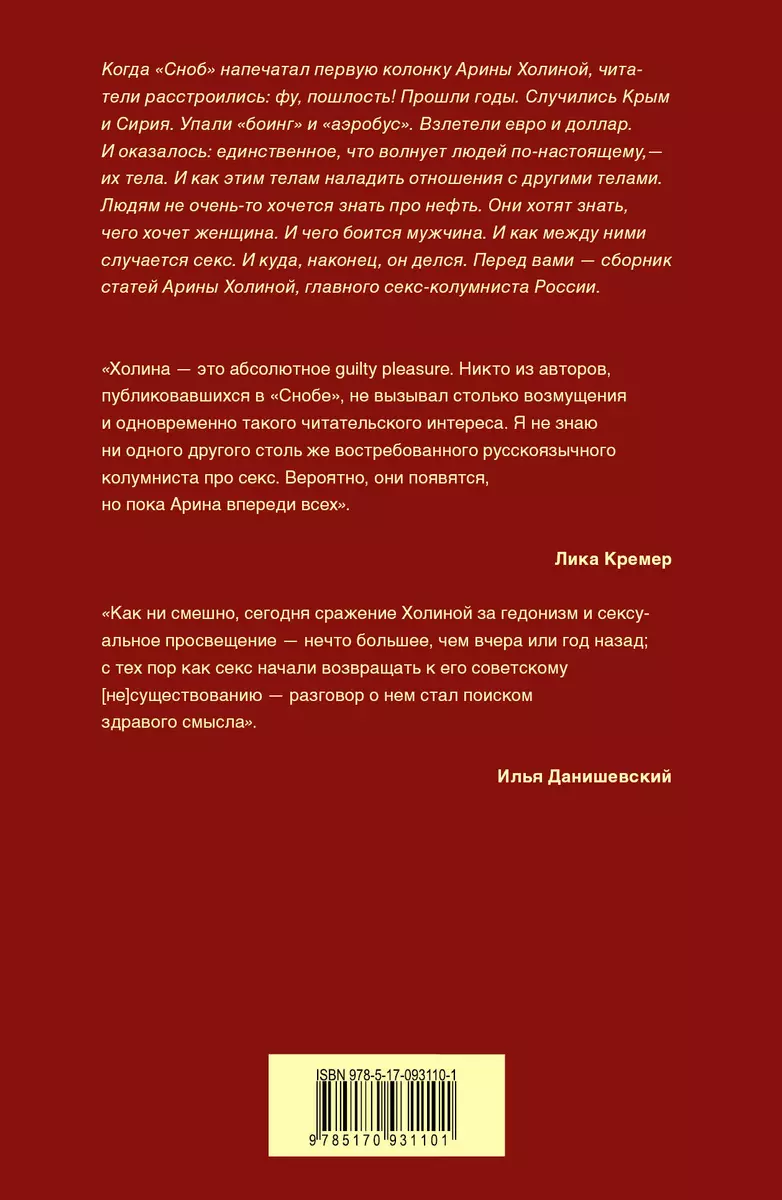 Когда «Сноб» напечатал первую колонку Арины Холиной, читатели расстроились: фу, пошлость! Прошли годы. Случились Крым и Сирия. Упали «боинг» и «аэробус». Взлетели евро и доллар. И оказалось: единственное, что волнует людей по-настоящему,— их тела. И как этим телам наладить отношения с другими телами. Людям не очень-то хочется знать про нефть. Они хотят знать, чего хочет женщина. И чего боится мужчина. И как между ними случается секс. И куда, наконец, он делся. Перед вами — сборник статей Арины Холиной, главного секс-колумниста России.

«Холина — это абсолютное guilty pleasure. Никто из авторов, публиковавшихся в «Снобе», не вызывал столько возмущения и одновременно такого читательского интереса. Я не знаю ни одного другого столь же востребованного русскоязычного колумниста про секс. Вероятно, они появятся, но пока Арина впереди всех».

Лика Кремер

«Как ни смешно, сегодня сражение Холиной за гедонизм и сексуальное просвещение — нечто большее, чем вчера или год назад; с тех пор как секс начали возвращать к его советскому [не]существованию — разговор о нем стал поиском здравого смысла».

Илья Данишевский

ISBN 978-5-17-093110-1

9 785170 931101